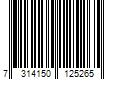 7 314150 125265